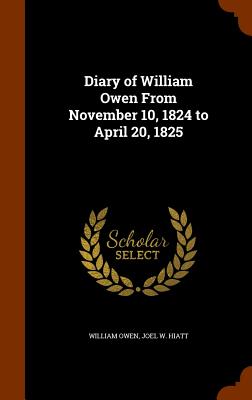 Diary of William Owen From November 10, 1824 to April 20, 1825

Scholar
SELECT

WILLIAM OWEN, JOEL W. HIATT